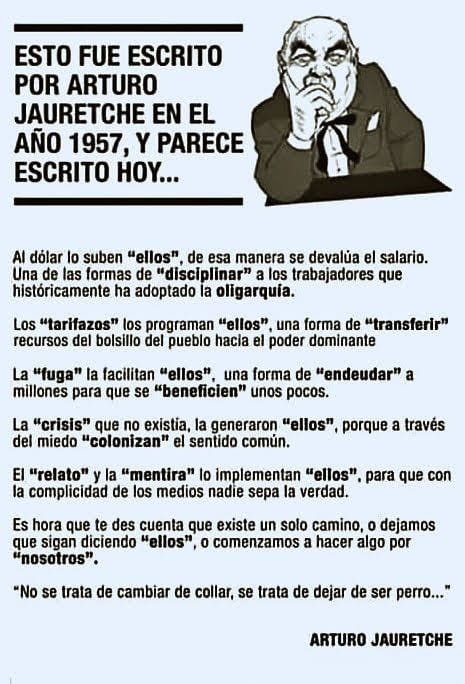 ESTO FUE ESCRITO POR ARTURO JAURETCHE EN EL AÑO 1957, Y PARECE ESCRITO HOY...

Al dólar lo suben "ellos", de esa manera se devalúa el salario. Una de las formas de "disciplinar" a los trabajadores que históricamente ha adoptado la oligarquía.

Los "tarifazos" los programan "ellos", una forma de "transferir" recursos del bolsillo del pueblo hacia el poder dominante

La "fuga" la facilitan "ellos", una forma de "endeudar" a millones para que se "beneficien" unos pocos.

La "crisis" que no existía, la generaron "ellos", porque a través del miedo "colonizan" el sentido común.

El "relato" y la "mentira" lo implementan "ellos", para que con la complicidad de los medios nadie sepa la verdad.

Es hora que te des cuenta que existe un solo camino, o dejamos que sigan diciendo "ellos", o comenzamos a hacer algo por "nosotros".

"No se trata de cambiar de collar, se trata de dejar de ser perro..."

ARTURO JAURETCHE